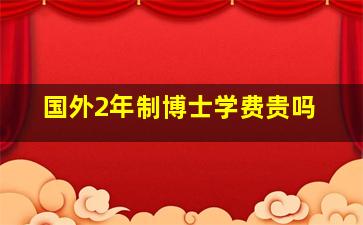 国外2年制博士学费贵吗